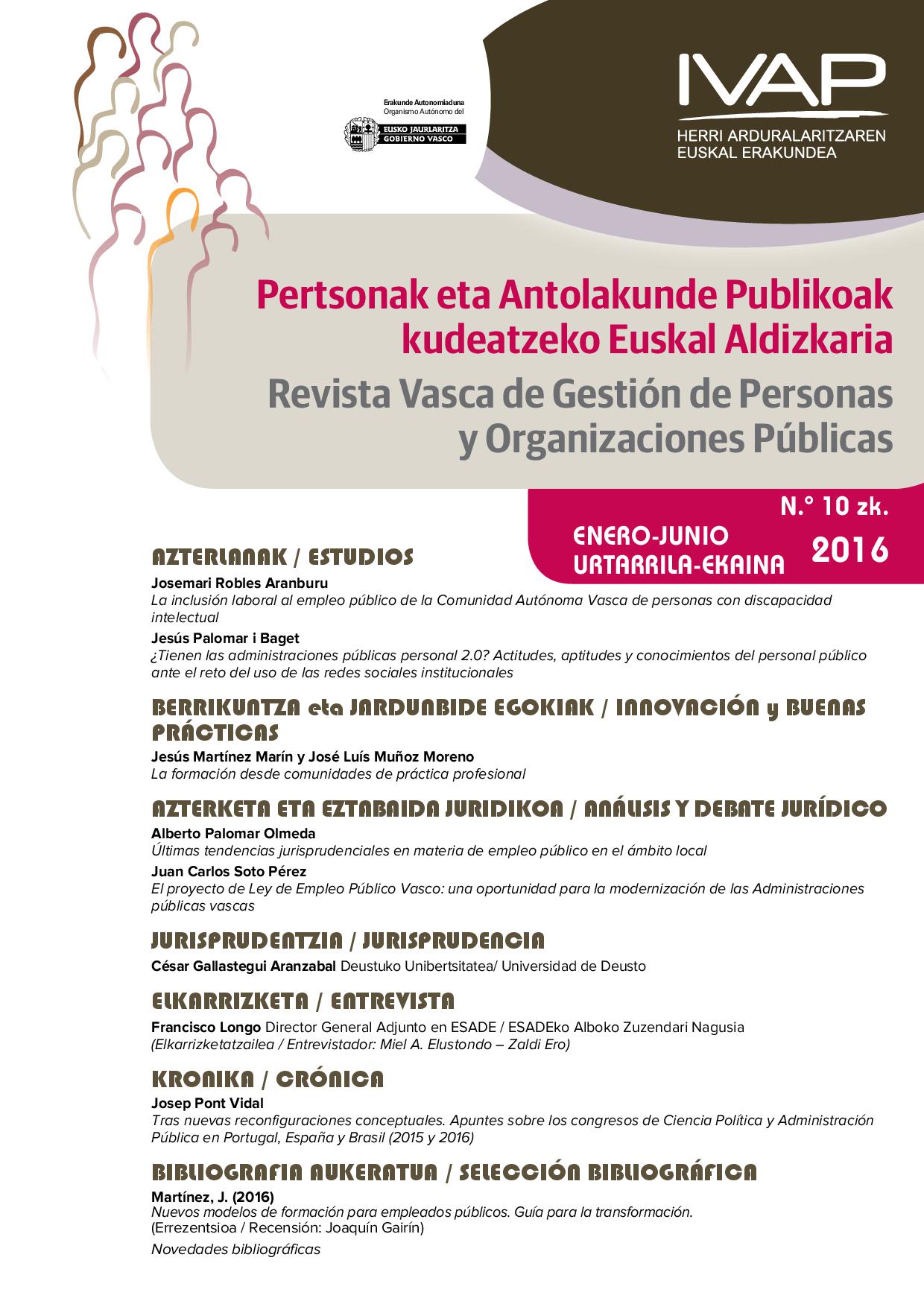 Erakunde Autonomiaduna
Organismo Autónomo del
EUSKO JAURLARITZA
GOBIERNO VASCO

IVAP
HERRI ARDURALARITZAREN
EUSKAL ERAKUNDEA

Pertsonak eta Antolakunde Publikoak kudeatzeko Euskal Aldizkaria
Revista Vasca de Gestión de Personas y Organizaciones Públicas

N.º 10 zk.
ENERO-JUNIO
URTARRILA-EKAINA
2016

AZTERLANAK / ESTUDIOS
Josemari Robles Aranburu
La inclusión laboral al empleo público de la Comunidad Autónoma Vasca de personas con discapacidad intelectual
Jesús Palomar i Baget
¿Tienen las administraciones públicas personal 2.0? Actitudes, aptitudes y conocimientos del personal público ante el reto del uso de las redes sociales institucionales

BERRIKUNTZA eta JARDUNBIDE EGOKIAK / INNOVACIÓN y BUENAS PRÁCTICAS
Jesús Martínez Marín y José Luís Muñoz Moreno
La formación desde comunidades de práctica profesional

AZTERKETA ETA EZTABAIDA JURIDIKOA / ANÁLISIS Y DEBATE JURÍDICO
Alberto Palomar Olmeda
Últimas tendencias jurisprudenciales en materia de empleo público en el ámbito local
Juan Carlos Soto Pérez
El proyecto de Ley de Empleo Público Vasco: una oportunidad para la modernización de las Administraciones públicas vascas

JURISPRUDENTZIA / JURISPRUDENCIA
César Gallastegui Aranzabal Deustuko Unibertsitatea/ Universidad de Deusto

ELKARRIZKETA / ENTREVISTA
Francisco Longo Director General Adjunto en ESADE / ESADEko Alboko Zuzendari Nagusia
(Elkarrizketatzailea / Entrevistador: Miel A. Elustondo – Zaldi Ero)

KRONIKA / CRÓNICA
Josep Pont Vidal
Tras nuevas reconfiguraciones conceptuales. Apuntes sobre los congresos de Ciencia Política y Administración Pública en Portugal, España y Brasil (2015 y 2016)

BIBLIOGRAFIA AUKERATUA / SELECCIÓN BIBLIOGRÁFICA
Martínez, J. (2016)
Nuevos modelos de formación para empleados públicos. Guía para la transformación.
(Errezentsioa / Recensión: Joaquín Gairín)
Novedades bibliográficas